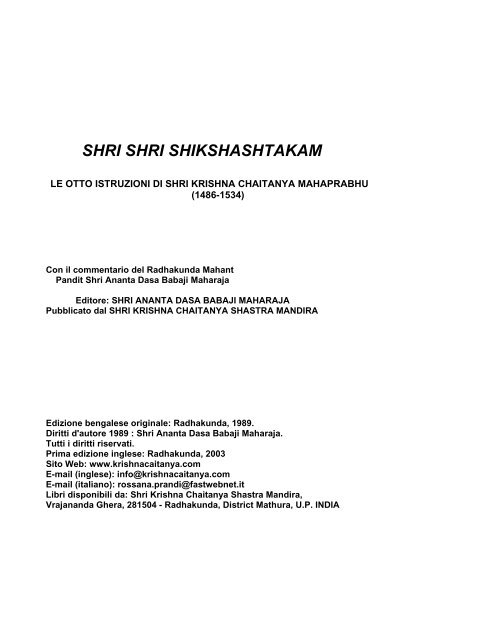 SHRI SHRI SHIKSHASHTAKAM

LE OTTO ISTRUZIONI DI SHRI KRISHNA CHAITANYA MAHAPRABHU
(1486-1534)

Con il commentario del Radhakunda Mahant
Pandit Shri Ananta Dasa Babaji Maharaja

Editore: SHRI ANANTA DASA BABAJI MAHARAJA
Pubblicato dal SHRI KRISHNA CHAITANYA SHASTRA MANDIRA

Edizione bengalese originale: Radhakunda, 1989.
Diritti d'autore 1989 : Shri Ananta Dasa Babaji Maharaja.
Tutti i diritti riservati.
Prima edizione inglese: Radhakunda, 2003
Sito Web: www.krishnacaitanya.com
E-mail (inglese): info@krishnacaitanya.com
E-mail (italiano): rossana.prandi@fastwebnet.it
Libri disponibili da: Shri Krishna Chaitanya Shastra Mandira,
Vrajananda Ghera, 281504 - Radhakunda, District Mathura, U.P. INDIA